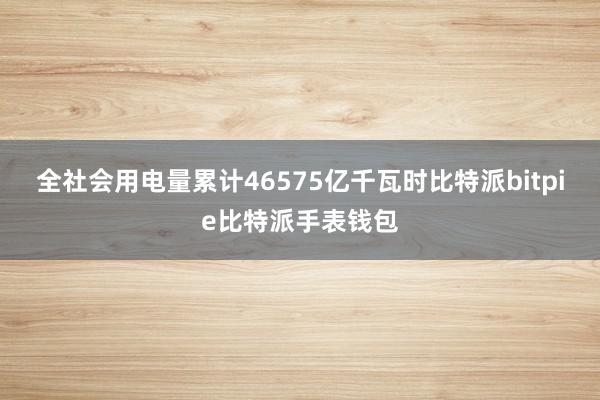 全社会用电量累计46575亿千瓦时比特派bitpie比特派手表钱包